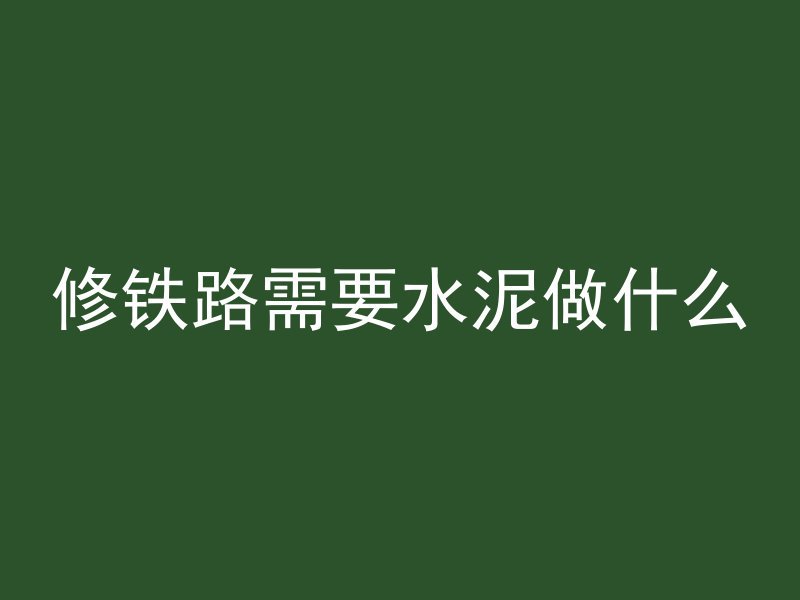 修铁路需要水泥做什么